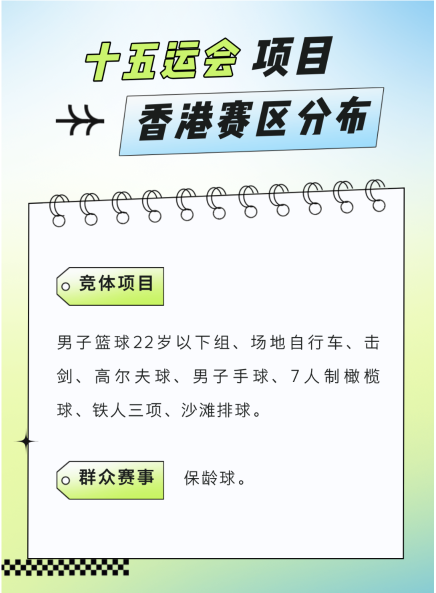 十五运会 项目

香港赛区分布

竞体项目

男子篮球22岁以下组、场地自行车、击剑、高尔夫球、男子手球、7人制橄榄球、铁人三项、沙滩排球。

群众赛事

保龄球。